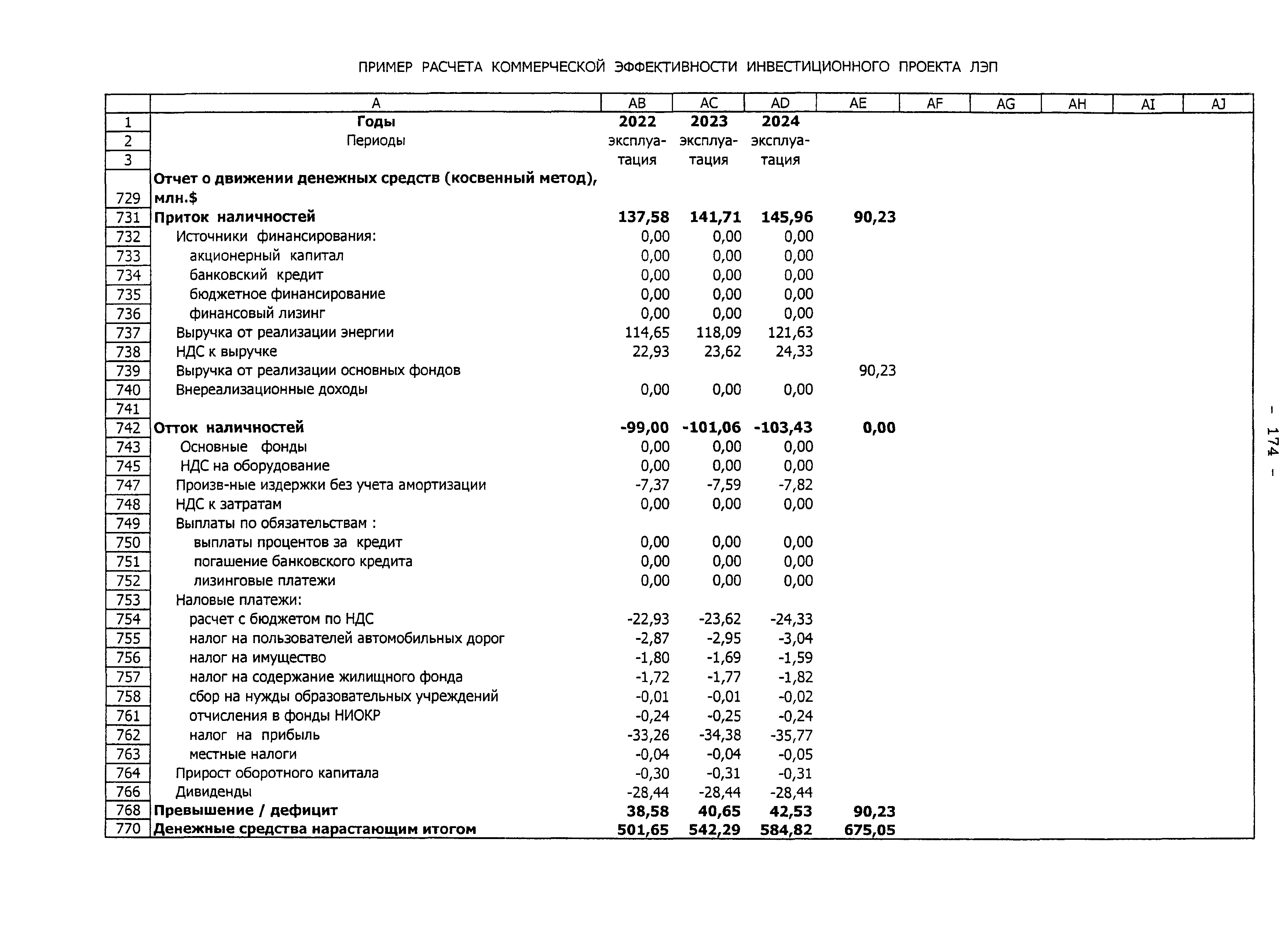 ПРИМЕР РАСЧЕТА КОММЕРЧЕСКОЙ ЭФФЕКТИВНОСТИ ИНВЕСТИЦИОННОГО ПРОЕКТА ЛЭП

| | A | AB | AC | AD | AE | AF | AG | AH | AI | AJ |
|---|---|---|---|---|---|---|---|---|---|---|
| 1 | Годы | 2022 | 2023 | 2024 | | | | | | |
| 2 | Периоды | эксплуа- | эксплуа- | эксплуа- | | | | | | |
| 3 | | тация | тация | тация | | | | | | |
| 729 | Отчет о движении денежных средств (косвенный метод), млн.$ | | | | | | | | | |
| 731 | Приток наличностей | 137,58 | 141,71 | 145,96 | 90,23 | | | | | |
| 732 | Источники финансирования: | 0,00 | 0,00 | 0,00 | | | | | | |
| 733 | акционерный капитал | 0,00 | 0,00 | 0,00 | | | | | | |
| 734 | банковский кредит | 0,00 | 0,00 | 0,00 | | | | | | |
| 735 | бюджетное финансирование | 0,00 | 0,00 | 0,00 | | | | | | |
| 736 | финансовый лизинг | 0,00 | 0,00 | 0,00 | | | | | | |
| 737 | Выручка от реализации энергии | 114,65 | 118,09 | 121,63 | | | | | | |
| 738 | НДС к выручке | 22,93 | 23,62 | 24,33 | | | | | | |
| 739 | Выручка от реализации основных фондов | | | | 90,23 | | | | | |
| 740 | Внереализационные доходы | 0,00 | 0,00 | 0,00 | | | | | | |
| 741 | | | | | | | | | | |
| 742 | Отток наличностей | -99,00 | -101,06 | -103,43 | 0,00 | | | | | |
| 743 | Основные фонды | 0,00 | 0,00 | 0,00 | | | | | | |
| 745 | НДС на оборудование | 0,00 | 0,00 | 0,00 | | | | | | |
| 747 | Произв-ные издержки без учета амортизации | -7,37 | -7,59 | -7,82 | | | | | | |
| 748 | НДС к затратам | 0,00 | 0,00 | 0,00 | | | | | | |
| 749 | Выплаты по обязательствам : | | | | | | | | | |
| 750 | выплаты процентов за кредит | 0,00 | 0,00 | 0,00 | | | | | | |
| 751 | погашение банковского кредита | 0,00 | 0,00 | 0,00 | | | | | | |
| 752 | лизинговые платежи | 0,00 | 0,00 | 0,00 | | | | | | |
| 753 | Наловые платежи: | | | | | | | | | |
| 754 | расчет с бюджетом по НДС | -22,93 | -23,62 | -24,33 | | | | | | |
| 755 | налог на пользователей автомобильных дорог | -2,87 | -2,95 | -3,04 | | | | | | |
| 756 | налог на имущество | -1,80 | -1,69 | -1,59 | | | | | | |
| 757 | налог на содержание жилищного фонда | -1,72 | -1,77 | -1,82 | | | | | | |
| 758 | сбор на нужды образовательных учреждений | -0,01 | -0,01 | -0,02 | | | | | | |
| 761 | отчисления в фонды НИОКР | -0,24 | -0,25 | -0,24 | | | | | | |
| 762 | налог на прибыль | -33,26 | -34,38 | -35,77 | | | | | | |
| 763 | местные налоги | -0,04 | -0,04 | -0,05 | | | | | | |
| 764 | Прирост оборотного капитала | -0,30 | -0,31 | -0,31 | | | | | | |
| 766 | Дивиденды | -28,44 | -28,44 | -28,44 | | | | | | |
| 768 | Превышение / дефицит | 38,58 | 40,65 | 42,53 | 90,23 | | | | | |
| 770 | Денежные средства нарастающим итогом | 501,65 | 542,29 | 584,82 | 675,05 | | | | | |

- 174 -